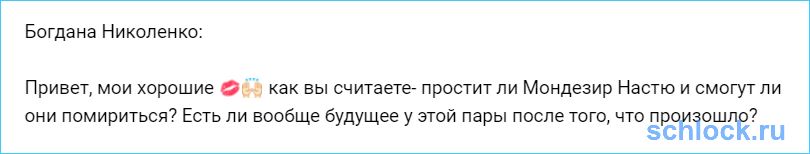 Богдана Николенко:

Привет, мои хорошие 💋🙌 как вы считаете- простит ли Мондезир Настю и смогут ли они помириться? Есть ли вообще будущее у этой пары после того, что произошло?

schlock.ru